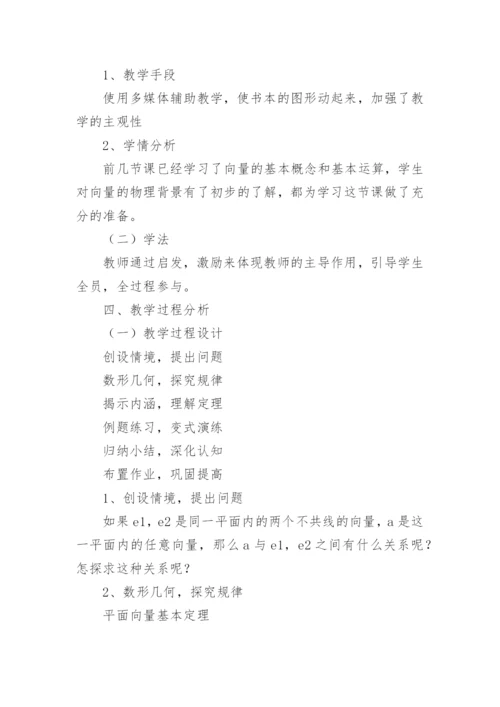 1、教学手段

使用多媒体辅助教学，使书本的图形动起来，加强了教学的主观性

2、学情分析

前几节课已经学习了向量的基本概念和基本运算，学生对向量的物理背景有了初步的了解，都为学习这节课做了充分的准备。

（二）学法

教师通过启发，激励来体现教师的主导作用，引导学生全员，全过程参与。

四、教学过程分析

（一）教学过程设计

创设情境，提出问题

数形几何，探究规律

揭示内涵，理解定理

例题练习，变式演练

归纳小结，深化认知

布置作业，巩固提高

1、创设情境，提出问题

如果 e1，e2 是同一平面内的两个不共线的向量，a 是这一平面内的任意向量，那么 a 与 e1，e2 之间有什么关系呢？怎探求这种关系呢？

2、数形几何，探究规律

平面向量基本定理